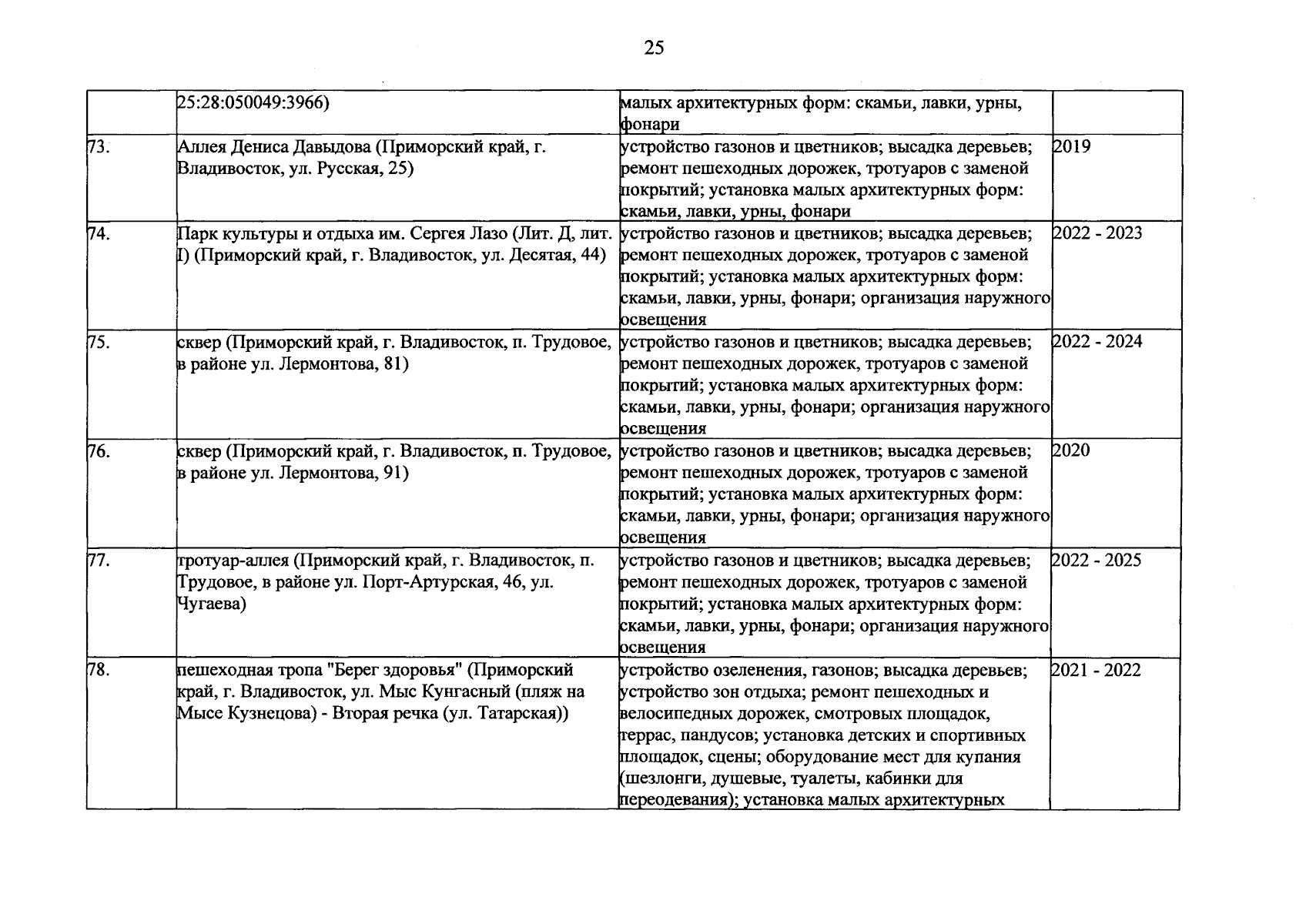 25

|  |  |  |  |
|---|---|---|---|
|  | 25:28:050049:3966) | малых архитектурных форм: скамьи, лавки, урны, фонари |  |
| 73. | Аллея Дениса Давыдова (Приморский край, г. Владивосток, ул. Русская, 25) | устройство газонов и цветников; высадка деревьев; ремонт пешеходных дорожек, тротуаров с заменой покрытий; установка малых архитектурных форм: скамьи, лавки, урны, фонари | 2019 |
| 74. | Парк культуры и отдыха им. Сергея Лазо (Лит. Д, лит. I) (Приморский край, г. Владивосток, ул. Десятая, 44) | устройство газонов и цветников; высадка деревьев; ремонт пешеходных дорожек, тротуаров с заменой покрытий; установка малых архитектурных форм: скамьи, лавки, урны, фонари; организация наружного освещения | 2022 - 2023 |
| 75. | сквер (Приморский край, г. Владивосток, п. Трудовое, в районе ул. Лермонтова, 81) | устройство газонов и цветников; высадка деревьев; ремонт пешеходных дорожек, тротуаров с заменой покрытий; установка малых архитектурных форм: скамьи, лавки, урны, фонари; организация наружного освещения | 2022 - 2024 |
| 76. | сквер (Приморский край, г. Владивосток, п. Трудовое, в районе ул. Лермонтова, 91) | устройство газонов и цветников; высадка деревьев; ремонт пешеходных дорожек, тротуаров с заменой покрытий; установка малых архитектурных форм: скамьи, лавки, урны, фонари; организация наружного освещения | 2020 |
| 77. | тротуар-аллея (Приморский край, г. Владивосток, п. Трудовое, в районе ул. Порт-Артурская, 46, ул. Чугаева) | устройство газонов и цветников; высадка деревьев; ремонт пешеходных дорожек, тротуаров с заменой покрытий; установка малых архитектурных форм: скамьи, лавки, урны, фонари; организация наружного освещения | 2022 - 2025 |
| 78. | пешеходная тропа "Берег здоровья" (Приморский край, г. Владивосток, ул. Мыс Кунгасный (пляж на Мысе Кузнецова) - Вторая речка (ул. Татарская)) | устройство озеленения, газонов; высадка деревьев; устройство зон отдыха; ремонт пешеходных и велосипедных дорожек, смотровых площадок, террас, пандусов; установка детских и спортивных площадок, сцены; оборудование мест для купания (шезлонги, душевые, туалеты, кабинки для переодевания); установка малых архитектурных | 2021 - 2022 |